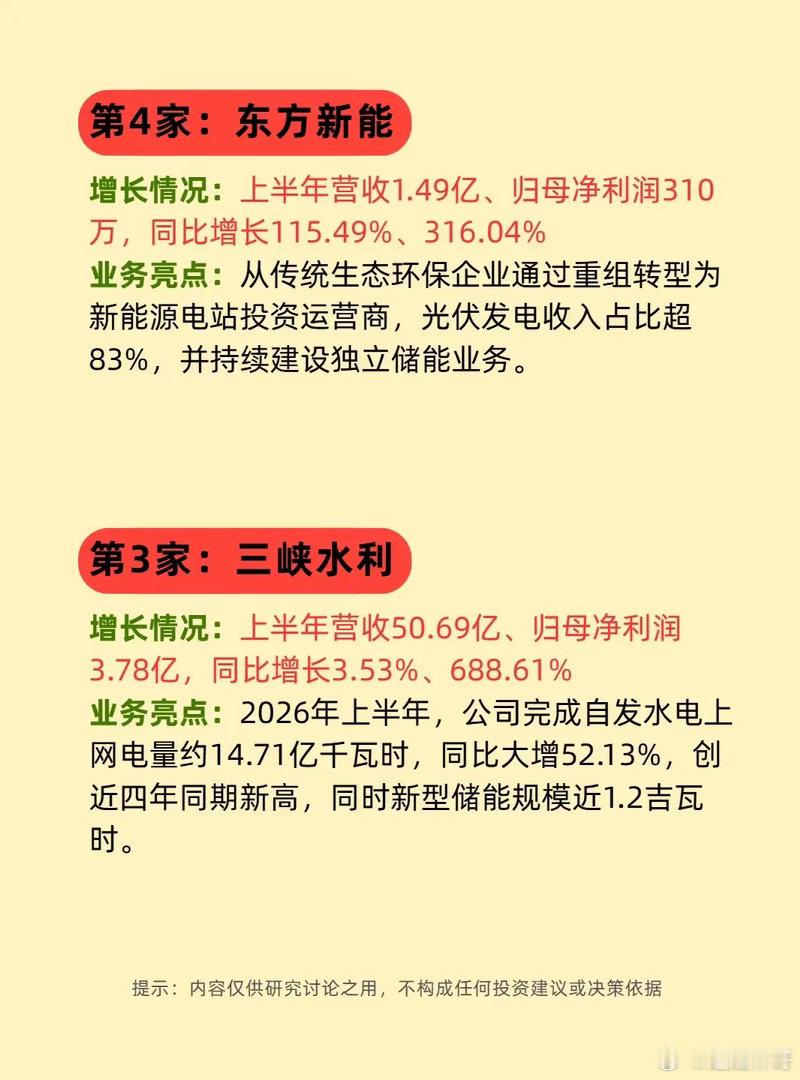 第4家：东方新能

增长情况：上半年营收1.49亿、归母净利润310万，同比增长115.49%、316.04%

业务亮点：从传统生态环保企业通过重组转型为新能源电站投资运营商，光伏发电收入占比超83%，并持续建设独立储能业务。

第3家：三峡水利

增长情况：上半年营收50.69亿、归母净利润3.78亿，同比增长3.53%、688.61%

业务亮点：2026年上半年，公司完成自发水电上网电量约14.71亿千瓦时，同比大增52.13%，创近四年同期新高，同时新型储能规模近1.2吉瓦时。

提示：内容仅供研究讨论之用，不构成任何投资建议或决策依据